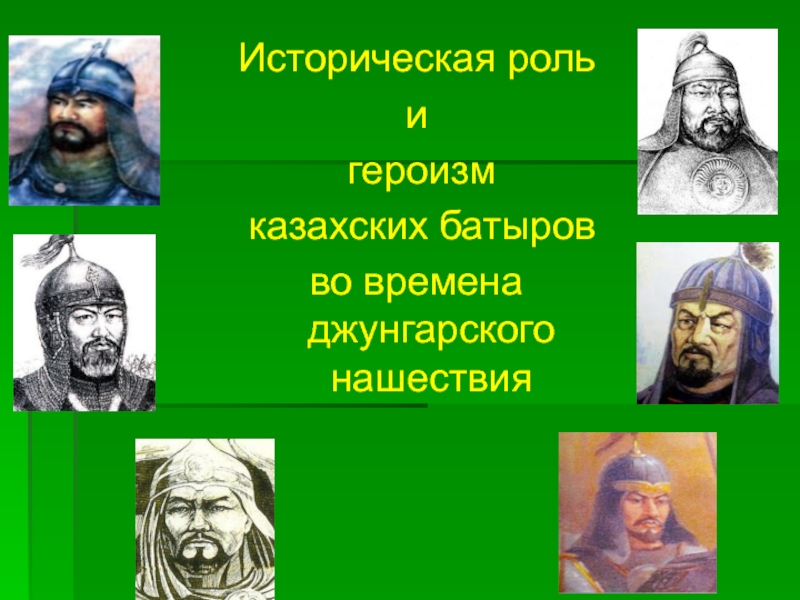 Историческая роль
и
героизм
казахских батыров
во времена джунгарского нашествия